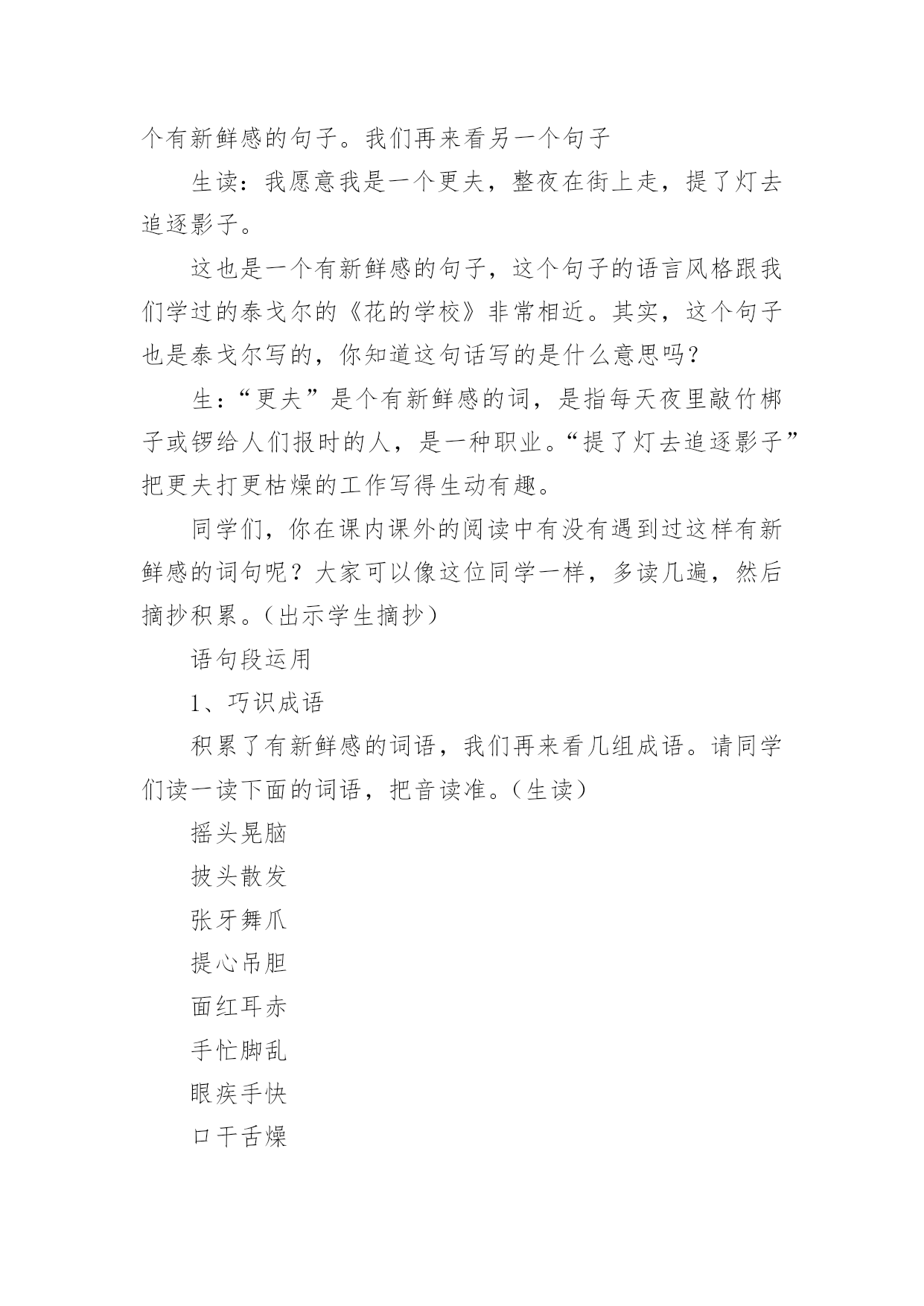 个有新鲜感的句子。我们再来看另一个句子

生读：我愿意我是一个更夫，整夜在街上走，提了灯去追逐影子。

这也是一个有新鲜感的句子，这个句子的语言风格跟我们学过的泰戈尔的《花的学校》非常相近。其实，这个句子也是泰戈尔写的，你知道这句话写的是什么意思吗？

生：“更夫”是个有新鲜感的词，是指每天夜里敲竹梆子或锣给人们报时的人，是一种职业。“提了灯去追逐影子”把更夫打更枯燥的工作写得生动有趣。

同学们，你在课内课外的阅读中有没有遇到过这样有新鲜感的词句呢？大家可以像这位同学一样，多读几遍，然后摘抄积累。（出示学生摘抄）

语句段运用

1、巧识成语

积累了有新鲜感的词语，我们再来看几组成语。请同学们读一读下面的词语，把音读准。（生读）

摇头晃脑

披头散发

张牙舞爪

提心吊胆

面红耳赤

手忙脚乱

眼疾手快

口干舌燥